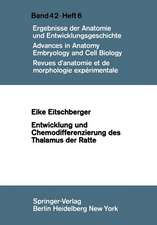 Band 42 · Heft 6

Ergebnisse der Anatomie und Entwicklungsgeschichte

Advances in Anatomy Embryology and Cell Biology

Revues d'anatomie et de morphologie expérimentale

Eike Eitschberger

Entwicklung und Chemodifferenzierung des Thalamus der Ratte

Springer-Verlag Berlin Heidelberg New York